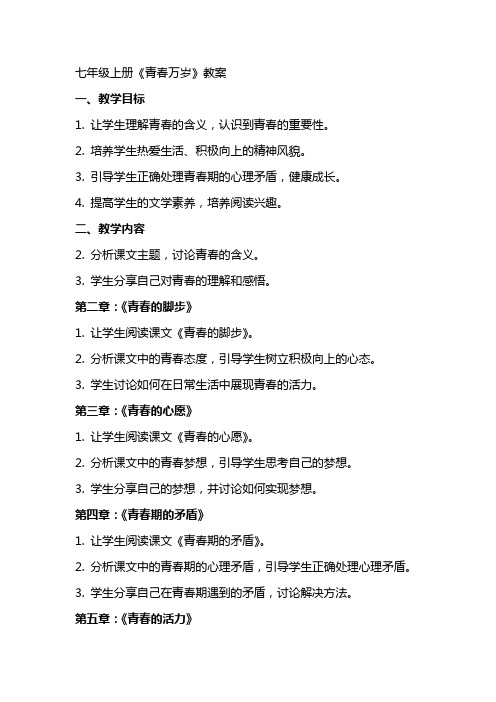 七年级上册《青春万岁》教案

一、教学目标

1. 让学生理解青春的含义，认识到青春的重要性。

2. 培养学生热爱生活、积极向上的精神风貌。

3. 引导学生正确处理青春期的心理矛盾，健康成长。

4. 提高学生的文学素养，培养阅读兴趣。

二、教学内容

2. 分析课文主题，讨论青春的含义。

3. 学生分享自己对青春的理解和感悟。

第二章：《青春的脚步》

1. 让学生阅读课文《青春的脚步》。

2. 分析课文中的青春态度，引导学生树立积极向上的心态。

3. 学生讨论如何在日常生活中展现青春的活力。

第三章：《青春的心愿》

1. 让学生阅读课文《青春的心愿》。

2. 分析课文中的青春梦想，引导学生思考自己的梦想。

3. 学生分享自己的梦想，并讨论如何实现梦想。

第四章：《青春期的矛盾》

1. 让学生阅读课文《青春期的矛盾》。

2. 分析课文中的青春期的心理矛盾，引导学生正确处理心理矛盾。

3. 学生分享自己在青春期遇到的矛盾，讨论解决方法。

第五章：《青春的活力》